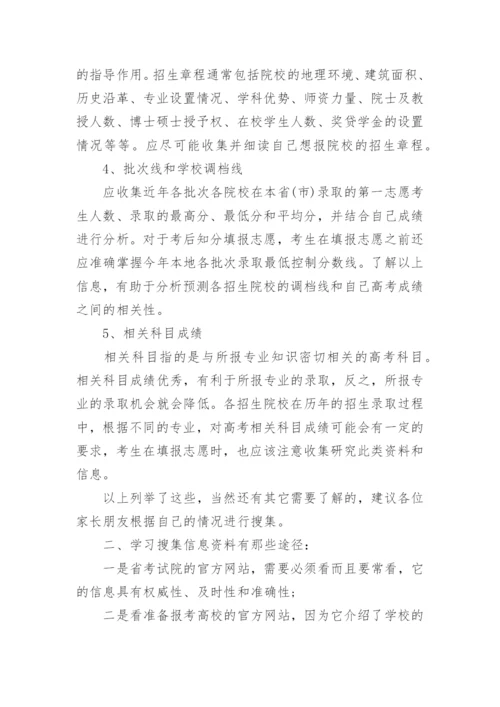 的指导作用。招生章程通常包括院校的地理环境、建筑面积、历史沿革、专业设置情况、学科优势、师资力量、院士及教授人数、博士硕士授予权、在校学生人数、奖贷学金的设置情况等等。应尽可能收集并细读自己想报院校的招生章程。

4、批次线和学校调档线

应收集近年各批次各院校在本省(市)录取的第一志愿考生人数、录取的最高分、最低分和平均分，并结合自己成绩进行分析。对于考后知分填报志愿，考生在填报志愿之前还应准确掌握今年本地各批次录取最低控制分数线。了解以上信息，有助于分析预测各招生院校的调档线和自己高考成绩之间的相关性。

5、相关科目成绩

相关科目指的是与所报专业知识密切相关的高考科目。相关科目成绩优秀，有利于所报专业的录取，反之，所报专业的录取机会就会降低。各招生院校在历年的招生录取过程中，根据不同的专业，对高考相关科目成绩可能会有一定的要求，考生在填报志愿时，也应该注意收集研究此类资料和信息。

以上列举了这些，当然还有其它需要了解的，建议各位家长朋友根据自己的情况进行搜集。

二、学习搜集信息资料有那些途径：

一是省考试院的官方网站，需要必须看而且要常看，它的信息具有权威性、及时性和准确性；

二是看准备报考高校的官方网站，因为它介绍了学校的